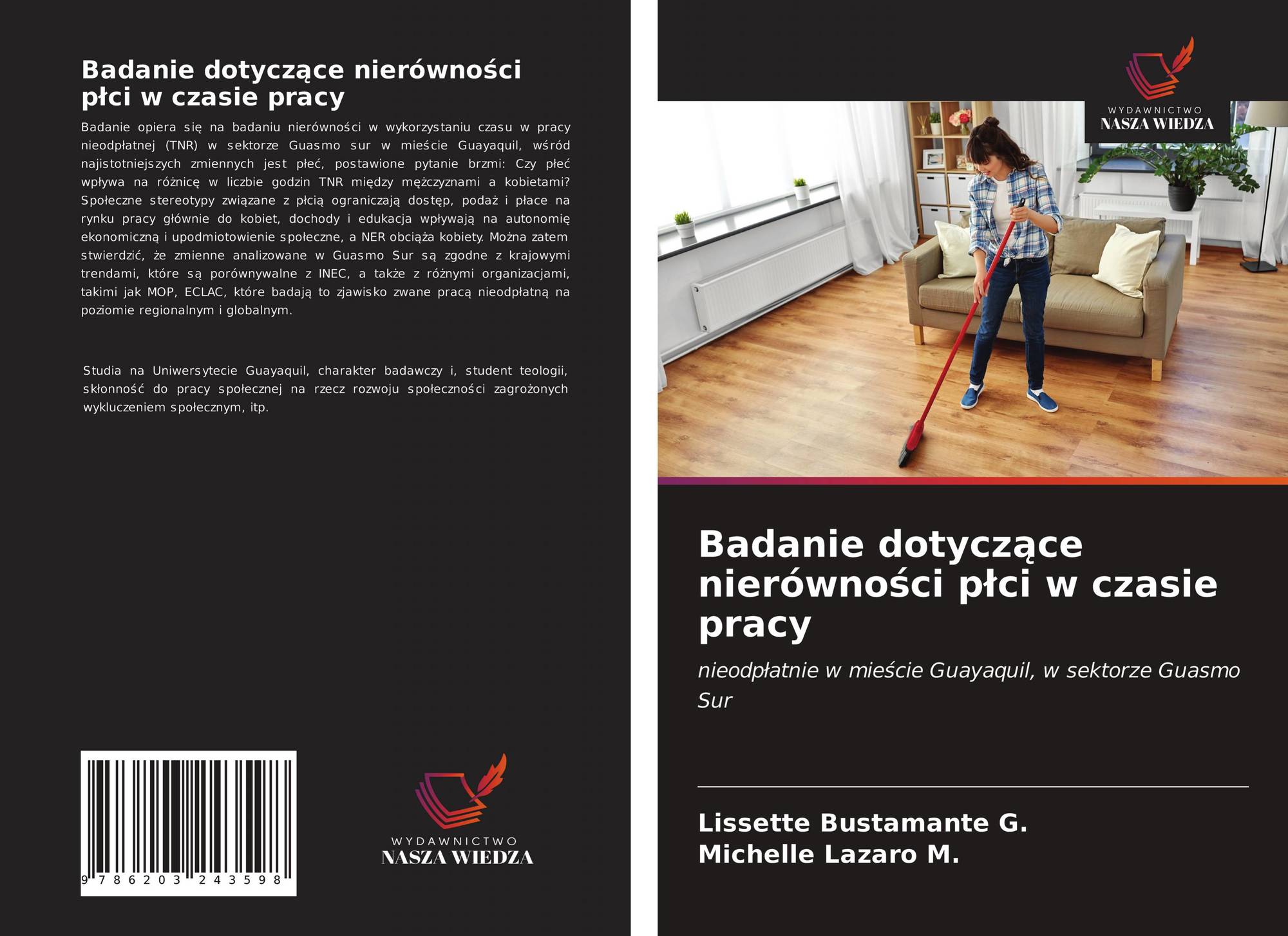 Badanie dotyczące nierówności płci w czasie pracy

Badanie opiera się na badaniu nierówności w wykorzystaniu czasu w pracy nieodpłatnej (TNR) w sektorze Guasmo sur w mieście Guayaquil, wśród najistotniejszych zmiennych jest płeć, postawione pytanie brzmi: Czy płeć wpływa na różnicę w liczbie godzin TNR między mężczyznami a kobietami? Społeczne stereotypy związane z płcią ograniczają dostęp, podaż i płace na rynku pracy głównie do kobiet, dochody i edukacja wpływają na autonomię ekonomiczną i upodmiotowienie społeczne, a NER obciąża kobiety. Można zatem stwierdzić, że zmienne analizowane w Guasmo Sur są zgodne z krajowymi trendami, które są porównywalne z INEC, a także z różnymi organizacjami, takimi jak MOP, ECLAC, które badają to zjawisko zwane pracą nieodpłatną na poziomie regionalnym i globalnym.

Studia na Uniwersytecie Guayaquil, charakter badawczy i, student teologii, skłonność do pracy społecznej na rzecz rozwoju społeczności zagrożonych wykluczeniem społecznym, itp.

9 786203 243598

WYDAWNICTWO
NASZA WIEDZA

WYDAWNICTWO
NASZA WIEDZA

Badanie dotyczące nierówności płci w czasie pracy

nieodpłatnie w mieście Guayaquil, w sektorze Guasmo Sur

Lissette Bustamante G.
Michelle Lazaro M.